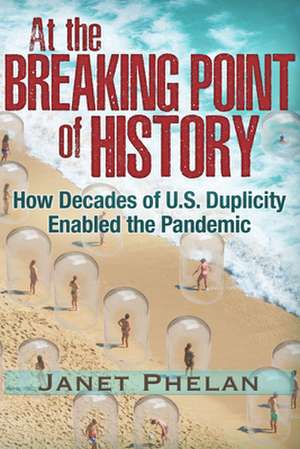 At the BREAKING POINT of HISTORY

How Decades of U.S. Duplicity Enabled the Pandemic

JANET PHELAN